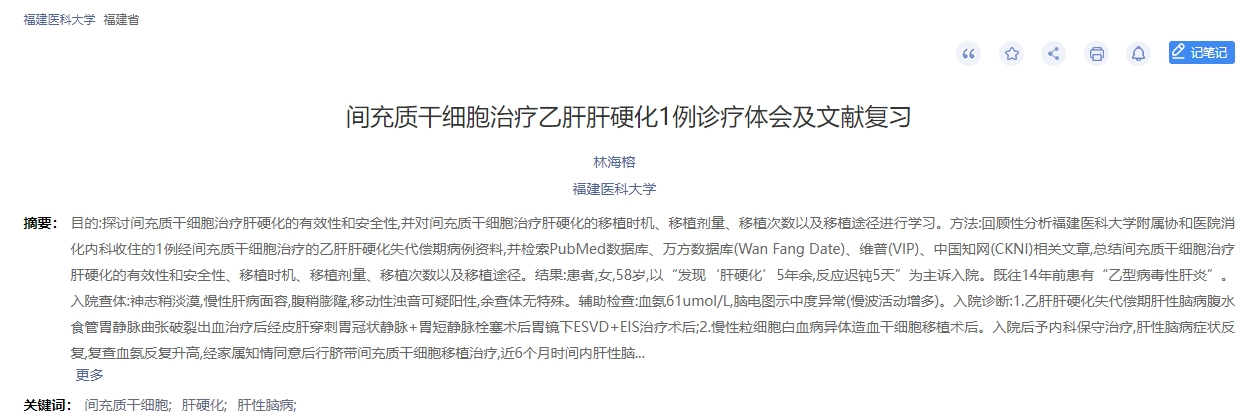 福建医科大学 福建省

记笔记

间充质干细胞治疗乙肝肝硬化1例诊疗体会及文献复习

林海榕

福建医科大学

摘要： 目的:探讨间充质干细胞治疗肝硬化的有效性和安全性,并对间充质干细胞治疗肝硬化的移植时机、移植剂量、移植次数以及移植途径进行学习。方法:回顾性分析福建医科大学附属协和医院消化内科收住的1例经间充质干细胞治疗的乙肝肝硬化失代偿期病例资料,并检索PubMed数据库、万方数据库(Wan Fang Date)、维普(VIP)、中国知网(CKNI)相关文章,总结间充质干细胞治疗肝硬化的有效性和安全性、移植时机、移植剂量、移植次数以及移植途径。结果:患者,女,58岁,以“发现‘肝硬化’5年余,反应迟钝5天”为主诉入院。既往14年前患有“乙型病毒性肝炎”。入院查体:神志稍淡漠,慢性肝病面容,腹稍膨隆,移动性浊音可疑阳性,余查体无特殊。辅助检查:血氨61umol/L,脑电图示中度异常(慢波活动增多)。入院诊断:1.乙肝肝硬化失代偿期肝性脑病腹水食管胃静脉曲张破裂出血治疗后经皮肝穿刺胃冠状静脉+胃短静脉栓塞术后胃镜下ESVD+EIS治疗术后;2.慢性粒细胞白血病异体造血干细胞移植术后。入院后予内科保守治疗,肝性脑病症状反复,复查血氨反复升高,经家属知情同意后行脐带间充质干细胞移植治疗,近6个月时间内肝性脑...
更多

关键词： 间充质干细胞; 肝硬化; 肝性脑病;